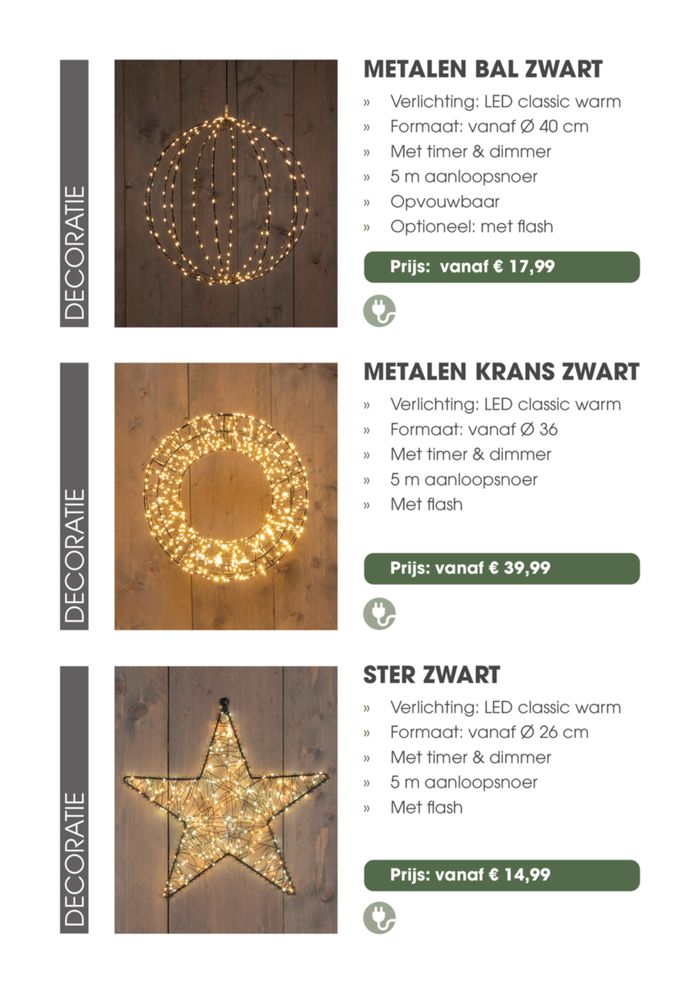 DECORATIE

METALEN BAL ZWART

» Verlichting: LED classic warm
» Formaat: vanaf Ø 40 cm
» Met timer & dimmer
» 5 m aanloopsnoer
» Opvouwbaar
» Optioneel: met flash

Prijs: vanaf € 17,99

DECORATIE

METALEN KRANS ZWART

» Verlichting: LED classic warm
» Formaat: vanaf Ø 36
» Met timer & dimmer
» 5 m aanloopsnoer
» Met flash

Prijs: vanaf € 39,99

DECORATIE

STER ZWART

» Verlichting: LED classic warm
» Formaat: vanaf Ø 26 cm
» Met timer & dimmer
» 5 m aanloopsnoer
» Met flash

Prijs: vanaf € 14,99